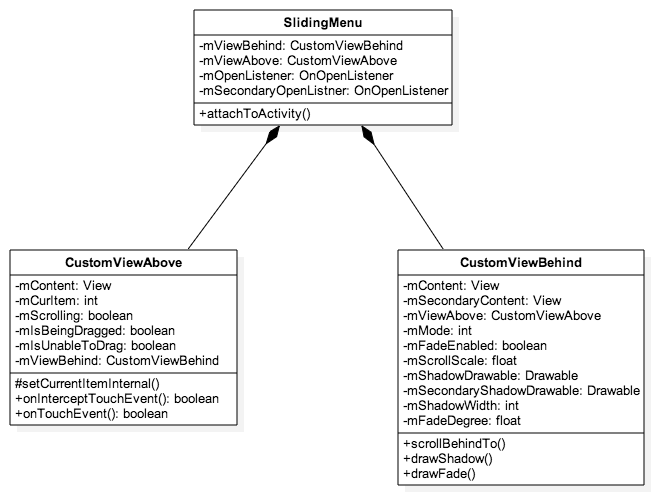 SlidingMenu

-mViewBehind: CustomViewBehind
-mViewAbove: CustomViewAbove
-mOpenListener: OnOpenListener
-mSecondaryOpenListner: OnOpenListener

+attachToActivity()

CustomViewAbove

-mContent: View
-mCurItem: int
-mScrolling: boolean
-mIsBeingDragged: boolean
-mIsUnableToDrag: boolean
-mViewBehind: CustomViewBehind

#setCurrentItemInternal()
+onInterceptTouchEvent(): boolean
+onTouchEvent(): boolean

CustomViewBehind

-mContent: View
-mSecondaryContent: View
-mViewAbove: CustomViewAbove
-mMode: int
-mFadeEnabled: boolean
-mScrollScale: float
-mShadowDrawable: Drawable
-mSecondaryShadowDrawable: Drawable
-mShadowWidth: int
-mFadeDegree: float

+scrollBehindTo()
+drawShadow()
+drawFade()